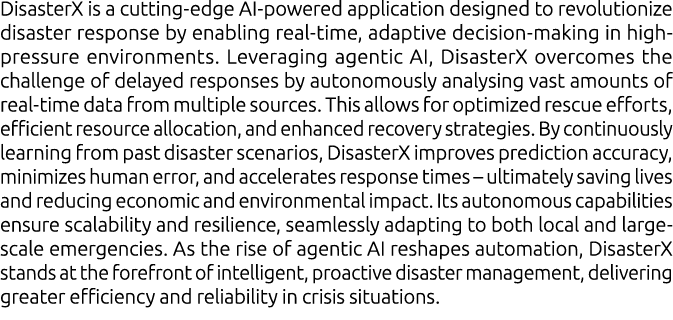 DisasterX is a cutting-edge AI-powered application designed to revolutionize disaster response by enabling real-time, adaptive decision-making in high-pressure environments. Leveraging agentic AI, DisasterX overcomes the challenge of delayed responses by autonomously analysing vast amounts of real-time data from multiple sources. This allows for optimized rescue efforts, efficient resource allocation, and enhanced recovery strategies. By continuously learning from past disaster scenarios, DisasterX improves prediction accuracy, minimizes human error, and accelerates response times – ultimately saving lives and reducing economic and environmental impact. Its autonomous capabilities ensure scalability and resilience, seamlessly adapting to both local and large-scale emergencies. As the rise of agentic AI reshapes automation, DisasterX stands at the forefront of intelligent, proactive disaster management, delivering greater efficiency and reliability in crisis situations.